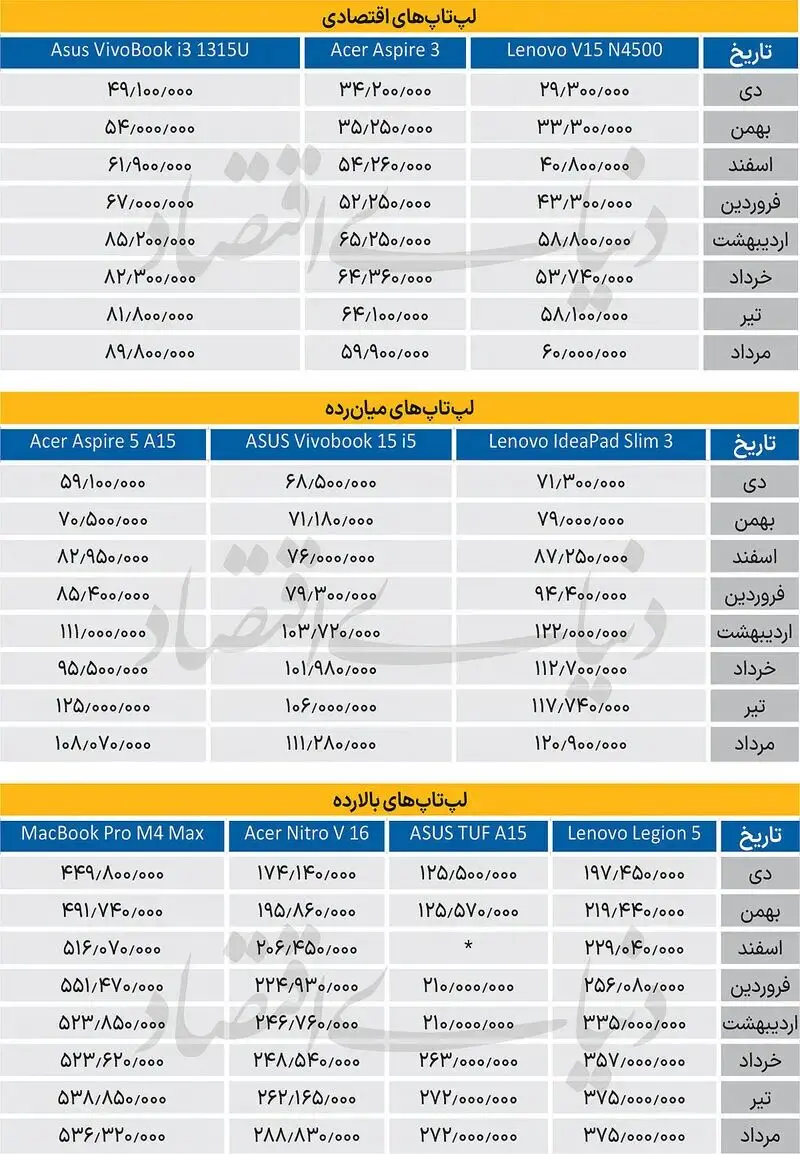 لپ‌تاپ‌های اقتصادی

| تاریخ | Lenovo V15 N4500 | Acer Aspire 3 | Asus VivoBook i3 1315U |
|---|---|---|---|
| دی | ۲۹/۳۰۰/۰۰۰ | ۳۴/۲۰۰/۰۰۰ | ۴۹/۱۰۰/۰۰۰ |
| بهمن | ۳۳/۳۰۰/۰۰۰ | ۳۵/۲۵۰/۰۰۰ | ۵۴/۰۰۰/۰۰۰ |
| اسفند | ۴۰/۸۰۰/۰۰۰ | ۵۴/۲۶۰/۰۰۰ | ۶۱/۹۰۰/۰۰۰ |
| فروردین | ۴۳/۳۰۰/۰۰۰ | ۵۲/۲۵۰/۰۰۰ | ۶۷/۰۰۰/۰۰۰ |
| اردیبهشت | ۵۸/۸۰۰/۰۰۰ | ۶۵/۲۵۰/۰۰۰ | ۸۵/۲۰۰/۰۰۰ |
| خرداد | ۵۳/۷۴۰/۰۰۰ | ۶۴/۳۶۰/۰۰۰ | ۸۲/۳۰۰/۰۰۰ |
| تیر | ۵۸/۱۰۰/۰۰۰ | ۶۴/۱۰۰/۰۰۰ | ۸۱/۸۰۰/۰۰۰ |
| مرداد | ۶۰/۰۰۰/۰۰۰ | ۵۹/۹۰۰/۰۰۰ | ۸۹/۸۰۰/۰۰۰ |

لپ‌تاپ‌های میان‌رده

| تاریخ | Lenovo IdeaPad Slim 3 | ASUS Vivobook 15 i5 | Acer Aspire 5 A15 |
|---|---|---|---|
| دی | ۷۱/۳۰۰/۰۰۰ | ۶۸/۵۰۰/۰۰۰ | ۵۹/۱۰۰/۰۰۰ |
| بهمن | ۷۹/۰۰۰/۰۰۰ | ۷۱/۱۸۰/۰۰۰ | ۷۰/۵۰۰/۰۰۰ |
| اسفند | ۸۷/۲۵۰/۰۰۰ | ۷۶/۰۰۰/۰۰۰ | ۸۲/۹۵۰/۰۰۰ |
| فروردین | ۹۴/۴۰۰/۰۰۰ | ۷۹/۳۰۰/۰۰۰ | ۸۵/۴۰۰/۰۰۰ |
| اردیبهشت | ۱۲۲/۰۰۰/۰۰۰ | ۱۰۳/۷۲۰/۰۰۰ | ۱۱۱/۰۰۰/۰۰۰ |
| خرداد | ۱۱۲/۷۰۰/۰۰۰ | ۱۰۱/۹۸۰/۰۰۰ | ۹۵/۵۰۰/۰۰۰ |
| تیر | ۱۱۷/۷۴۰/۰۰۰ | ۱۰۶/۰۰۰/۰۰۰ | ۱۲۵/۰۰۰/۰۰۰ |
| مرداد | ۱۲۰/۹۰۰/۰۰۰ | ۱۱۱/۲۸۰/۰۰۰ | ۱۰۸/۰۷۰/۰۰۰ |

لپ‌تاپ‌های بالارده

| تاریخ | Lenovo Legion 5 | ASUS TUF A15 | Acer Nitro V 16 | MacBook Pro M4 Max |
|---|---|---|---|---|
| دی | ۱۹۷/۴۵۰/۰۰۰ | ۱۲۵/۵۰۰/۰۰۰ | ۱۷۴/۱۴۰/۰۰۰ | ۴۴۹/۸۰۰/۰۰۰ |
| بهمن | ۲۱۹/۴۴۰/۰۰۰ | ۱۲۵/۵۷۰/۰۰۰ | ۱۹۵/۸۶۰/۰۰۰ | ۴۹۱/۷۴۰/۰۰۰ |
| اسفند | ۲۲۹/۰۴۰/۰۰۰ | * | ۲۰۶/۴۵۰/۰۰۰ | ۵۱۶/۰۷۰/۰۰۰ |
| فروردین | ۲۵۶/۰۸۰/۰۰۰ | ۲۱۰/۰۰۰/۰۰۰ | ۲۲۴/۹۳۰/۰۰۰ | ۵۵۱/۴۷۰/۰۰۰ |
| اردیبهشت | ۳۳۵/۰۰۰/۰۰۰ | ۲۱۰/۰۰۰/۰۰۰ | ۲۴۶/۷۶۰/۰۰۰ | ۵۲۳/۸۵۰/۰۰۰ |
| خرداد | ۳۵۷/۰۰۰/۰۰۰ | ۲۶۳/۰۰۰/۰۰۰ | ۲۴۸/۵۴۰/۰۰۰ | ۵۲۳/۶۲۰/۰۰۰ |
| تیر | ۳۷۵/۰۰۰/۰۰۰ | ۲۷۲/۰۰۰/۰۰۰ | ۲۶۲/۱۶۵/۰۰۰ | ۵۳۸/۸۵۰/۰۰۰ |
| مرداد | ۳۷۵/۰۰۰/۰۰۰ | ۲۷۲/۰۰۰/۰۰۰ | ۲۸۸/۸۳۰/۰۰۰ | ۵۳۶/۳۲۰/۰۰۰ |

دنیای اقتصاد